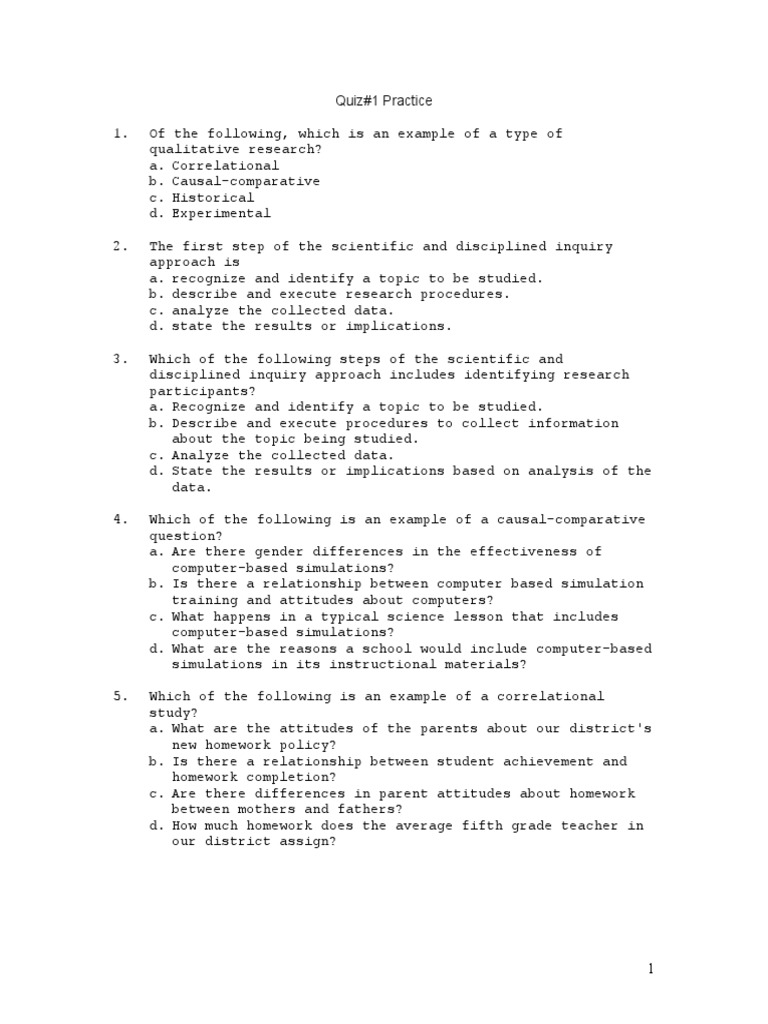 Quiz#1 Practice

1. Of the following, which is an example of a type of qualitative research?
a. Correlational
b. Causal-comparative
c. Historical
d. Experimental

2. The first step of the scientific and disciplined inquiry approach is
a. recognize and identify a topic to be studied.
b. describe and execute research procedures.
c. analyze the collected data.
d. state the results or implications.

3. Which of the following steps of the scientific and disciplined inquiry approach includes identifying research participants?
a. Recognize and identify a topic to be studied.
b. Describe and execute procedures to collect information about the topic being studied.
c. Analyze the collected data.
d. State the results or implications based on analysis of the data.

4. Which of the following is an example of a causal-comparative question?
a. Are there gender differences in the effectiveness of computer-based simulations?
b. Is there a relationship between computer based simulation training and attitudes about computers?
c. What happens in a typical science lesson that includes computer-based simulations?
d. What are the reasons a school would include computer-based simulations in its instructional materials?

5. Which of the following is an example of a correlational study?
a. What are the attitudes of the parents about our district's new homework policy?
b. Is there a relationship between student achievement and homework completion?
c. Are there differences in parent attitudes about homework between mothers and fathers?
d. How much homework does the average fifth grade teacher in our district assign?

1